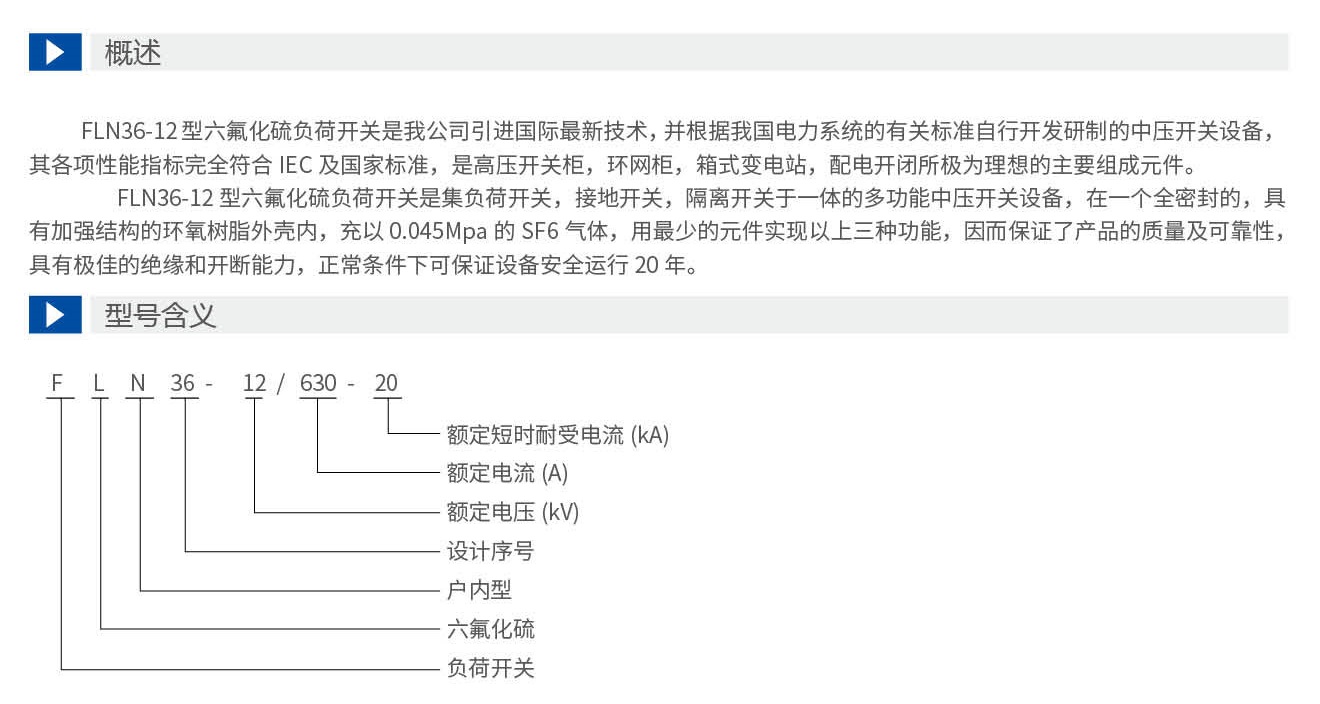 概述

FLN36-12 型六氟化硫负荷开关是我公司引进国际最新技术，并根据我国电力系统的有关标准自行开发研制的中压开关设备，其各项性能指标完全符合 IEC 及国家标准，是高压开关柜，环网柜，箱式变电站，配电开闭所极为理想的主要组成元件。

FLN36-12 型六氟化硫负荷开关是集负荷开关，接地开关，隔离开关于一体的多功能中压开关设备，在一个全密封的，具有加强结构的环氧树脂外壳内，充以 0.045Mpa 的 SF6 气体，用最少的元件实现以上三种功能，因而保证了产品的质量及可靠性，具有极佳的绝缘和开断能力，正常条件下可保证设备安全运行 20 年。

型号含义

F L N 36 - 12 / 630 - 20

额定短时耐受电流 (kA)
额定电流 (A)
额定电压 (kV)
设计序号
户内型
六氟化硫
负荷开关